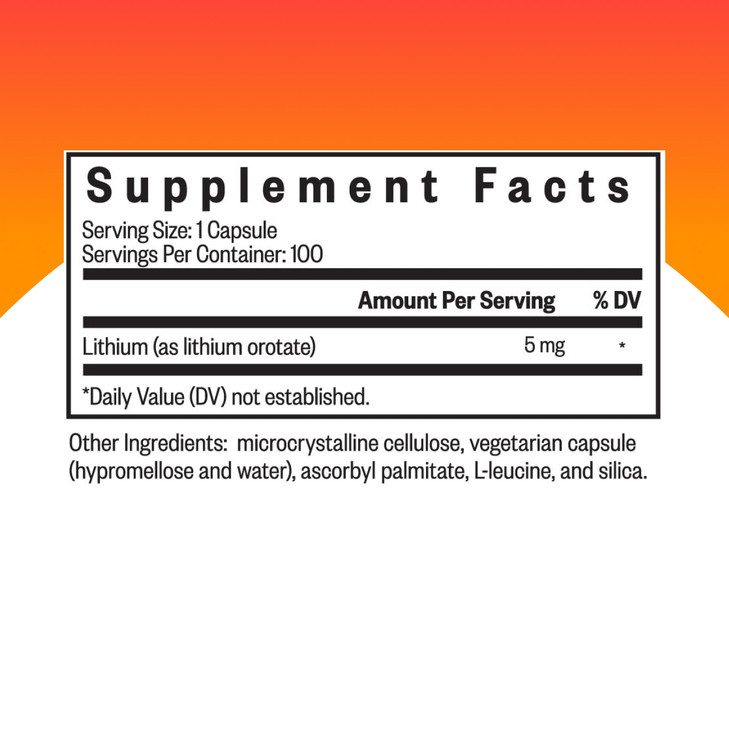 Supplement Facts

Serving Size: 1 Capsule
Servings Per Container: 100

| | Amount Per Serving | % DV |
|---|---|---|
| Lithium (as lithium orotate) | 5 mg | * |

*Daily Value (DV) not established.

Other Ingredients: microcrystalline cellulose, vegetarian capsule (hypromellose and water), ascorbyl palmitate, L-leucine, and silica.